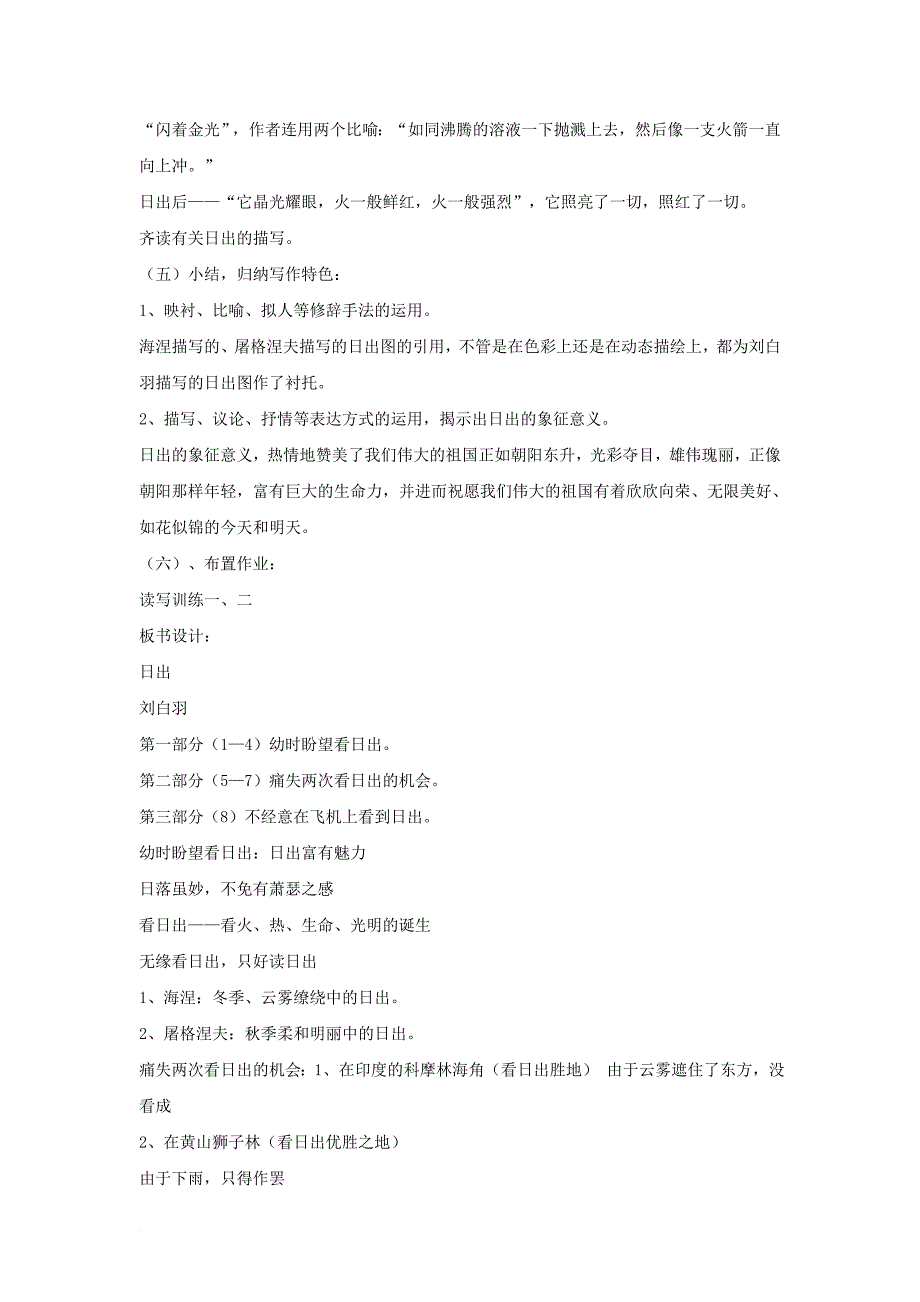 “闪着金光”，作者连用两个比喻：“如同沸腾的溶液一下抛溅上去，然后像一支火箭一直向上冲。”

日出后——“它晶光耀眼，火一般鲜红，火一般强烈”，它照亮了一切，照红了一切。

齐读有关日出的描写。

（五）小结，归纳写作特色：

1、映衬、比喻、拟人等修辞手法的运用。

海涅描写的、屠格涅夫描写的日出图的引用，不管是在色彩上还是在动态描绘上，都为刘白羽描写的日出图作了衬托。

2、描写、议论、抒情等表达方式的运用，揭示出日出的象征意义。

日出的象征意义，热情地赞美了我们伟大的祖国正如朝阳东升，光彩夺目，雄伟瑰丽，正像朝阳那样年轻，富有巨大的生命力，并进而祝愿我们伟大的祖国有着欣欣向荣、无限美好、如花似锦的今天和明天。

（六）、布置作业：

读写训练一、二

板书设计：

日出

刘白羽

第一部分（1—4）幼时盼望看日出。

第二部分（5—7）痛失两次看日出的机会。

第三部分（8）不经意在飞机上看到日出。

幼时盼望看日出：日出富有魅力

日落虽妙，不免有萧瑟之感

看日出——看火、热、生命、光明的诞生

无缘看日出，只好读日出

1、海涅：冬季、云雾缭绕中的日出。

2、屠格涅夫：秋季柔和明丽中的日出。

痛失两次看日出的机会：1、在印度的科摩林海角（看日出胜地） 由于云雾遮住了东方，没看成

2、在黄山狮子林（看日出优胜之地）

由于下雨，只得作罢